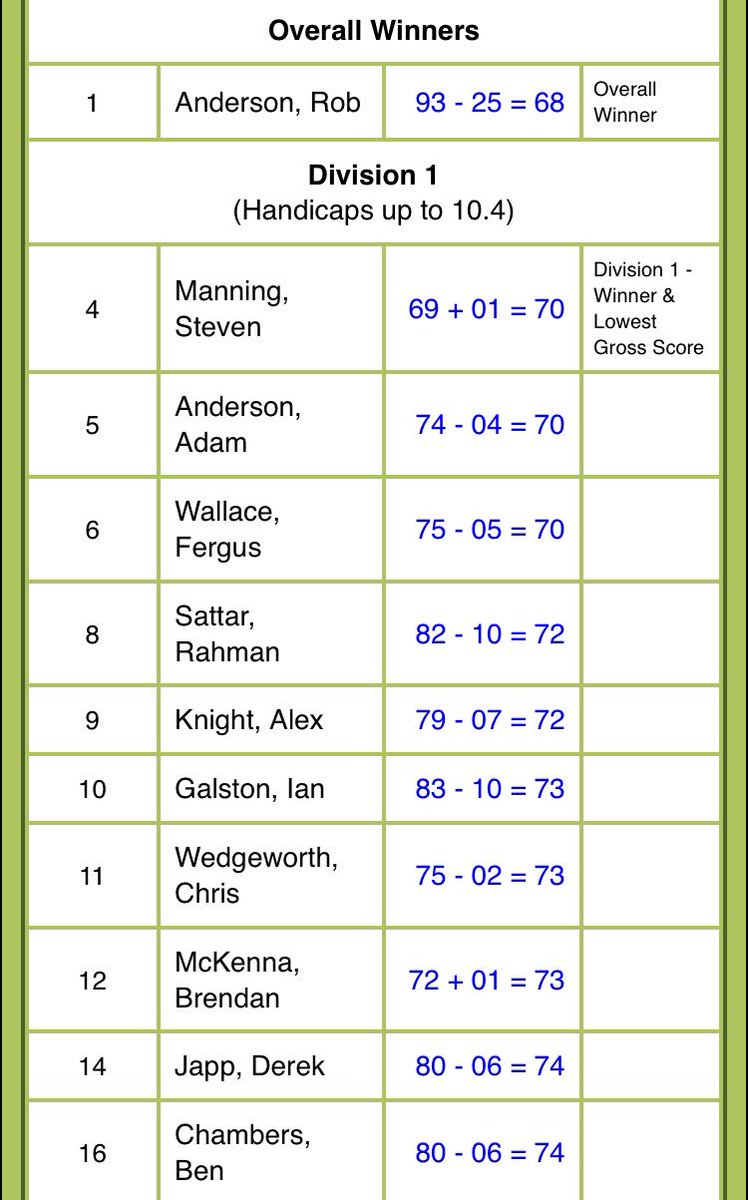 | Overall Winners | | | |
|---|---|---|---|
| 1 | Anderson, Rob | 93 - 25 = 68 | Overall Winner |
| **Division 1** (Handicaps up to 10.4) | | | |
| 4 | Manning, Steven | 69 + 01 = 70 | Division 1 - Winner & Lowest Gross Score |
| 5 | Anderson, Adam | 74 - 04 = 70 | |
| 6 | Wallace, Fergus | 75 - 05 = 70 | |
| 8 | Sattar, Rahman | 82 - 10 = 72 | |
| 9 | Knight, Alex | 79 - 07 = 72 | |
| 10 | Galston, Ian | 83 - 10 = 73 | |
| 11 | Wedgeworth, Chris | 75 - 02 = 73 | |
| 12 | McKenna, Brendan | 72 + 01 = 73 | |
| 14 | Japp, Derek | 80 - 06 = 74 | |
| 16 | Chambers, Ben | 80 - 06 = 74 | |